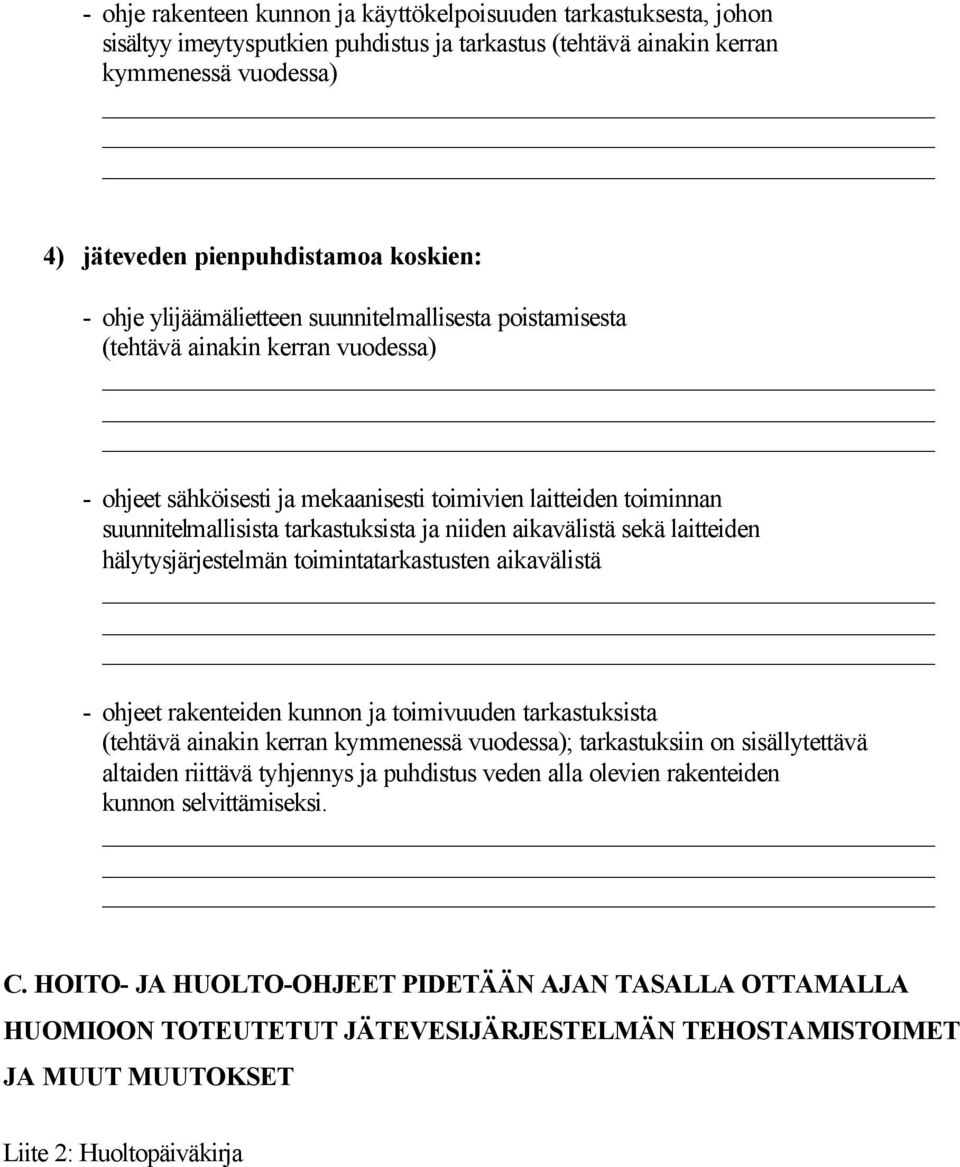 - ohje rakenteen kunnon ja käyttökelpoisuuden tarkastuksesta, johon sisältyy imeytysputkien puhdistus ja tarkastus (tehtävä ainakin kerran kymmenessä vuodessa)

4) jäteveden pienpuhdistamoa koskien:

- ohje ylijäämälietteen suunnitelmallisesta poistamisesta (tehtävä ainakin kerran vuodessa)

- ohjeet sähköisesti ja mekaanisesti toimivien laitteiden toiminnan suunnitelmallisista tarkastuksista ja niiden aikavälistä sekä laitteiden hälytysjärjestelmän toimintatarkastusten aikavälistä

- ohjeet rakenteiden kunnon ja toimivuuden tarkastuksista (tehtävä ainakin kerran kymmenessä vuodessa); tarkastuksiin on sisällytettävä altaiden riittävä tyhjennys ja puhdistus veden alla olevien rakenteiden kunnon selvittämiseksi.

C. HOITO- JA HUOLTO-OHJEET PIDETÄÄN AJAN TASALLA OTTAMALLA HUOMIOON TOTEUTETUT JÄTEVESIJÄRJESTELMÄN TEHOSTAMISTOIMET JA MUUT MUUTOKSET

Liite 2: Huoltopäiväkirja